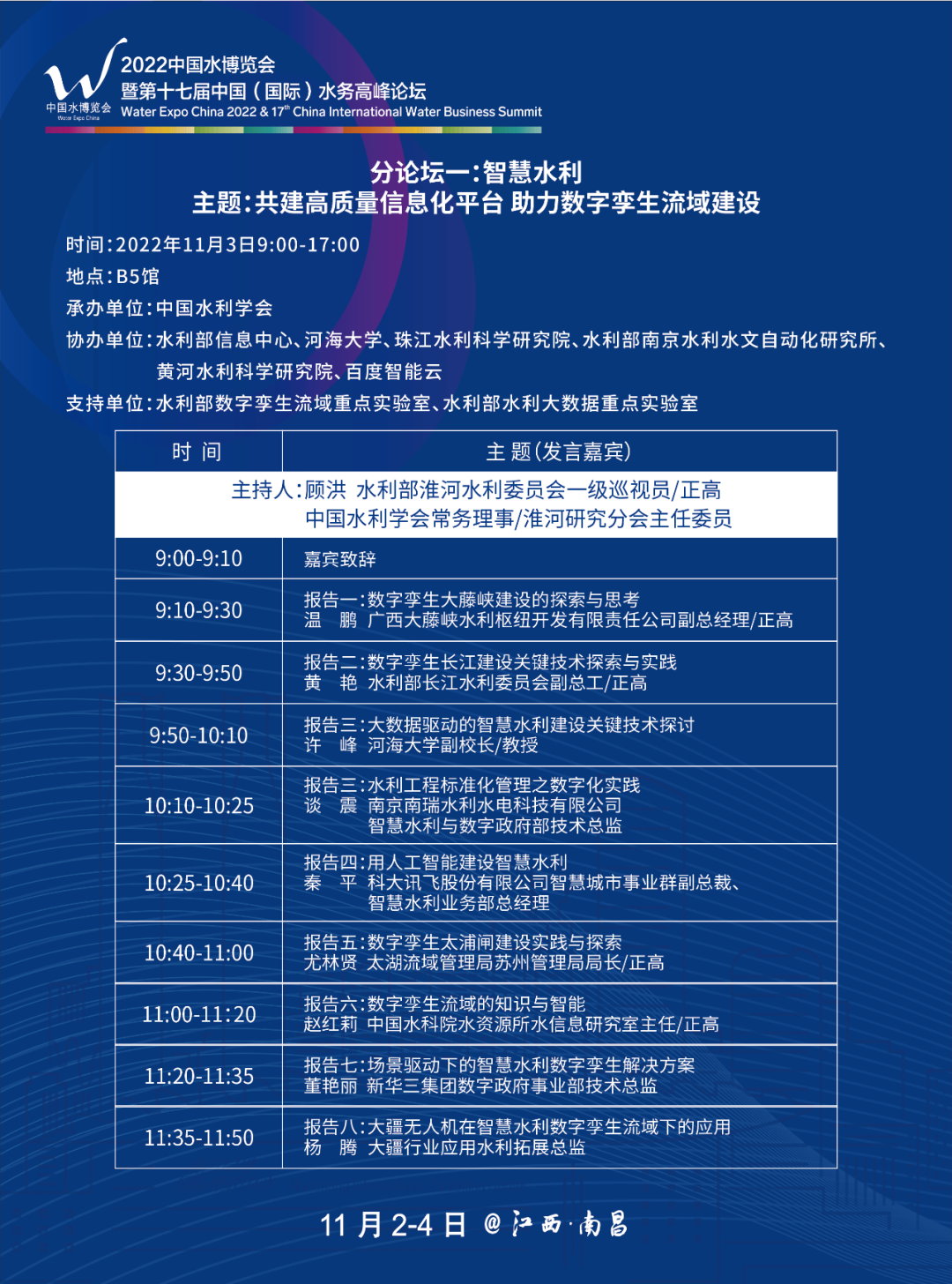 中国水博览会
Water Expo China
2022中国水博览会
暨第十七届中国（国际）水务高峰论坛
Water Expo China 2022 & 17$^{th}$ China International Water Business Summit

分论坛一：智慧水利
主题：共建高质量信息化平台 助力数字孪生流域建设

时间：2022年11月3日9:00-17:00
地点：B5馆
承办单位：中国水利学会
协办单位：水利部信息中心、河海大学、珠江水利科学研究院、水利部南京水利水文自动化研究所、黄河水利科学研究院、百度智能云
支持单位：水利部数字孪生流域重点实验室、水利部水利大数据重点实验室

| 时 间 | 主 题（发言嘉宾） |
|---|---|
| 主持人：顾洪 水利部淮河水利委员会一级巡视员/正高 中国水利学会常务理事/淮河研究分会主任委员 | |
| 9:00-9:10 | 嘉宾致辞 |
| 9:10-9:30 | 报告一：数字孪生大藤峡建设的探索与思考 温 鹏 广西大藤峡水利枢纽开发有限责任公司副总经理/正高 |
| 9:30-9:50 | 报告二：数字孪生长江建设关键技术探索与实践 黄 艳 水利部长江水利委员会副总工/正高 |
| 9:50-10:10 | 报告三：大数据驱动的智慧水利建设关键技术探讨 许 峰 河海大学副校长/教授 |
| 10:10-10:25 | 报告三：水利工程标准化管理之数字化实践 谈 震 南京南瑞水利水电科技有限公司 智慧水利与数字政府部技术总监 |
| 10:25-10:40 | 报告四：用人工智能建设智慧水利 秦 平 科大讯飞股份有限公司智慧城市事业群副总裁、智慧水利业务部总经理 |
| 10:40-11:00 | 报告五：数字孪生太浦闸建设实践与探索 尤林贤 太湖流域管理局苏州管理局局长/正高 |
| 11:00-11:20 | 报告六：数字孪生流域的知识与智能 赵红莉 中国水科院水资源所水信息研究室主任/正高 |
| 11:20-11:35 | 报告七：场景驱动下的智慧水利数字孪生解决方案 董艳丽 新华三集团数字政府事业部技术总监 |
| 11:35-11:50 | 报告八：大疆无人机在智慧水利数字孪生流域下的应用 杨 腾 大疆行业应用水利拓展总监 |

11 月 2-4 日 @江西·南昌